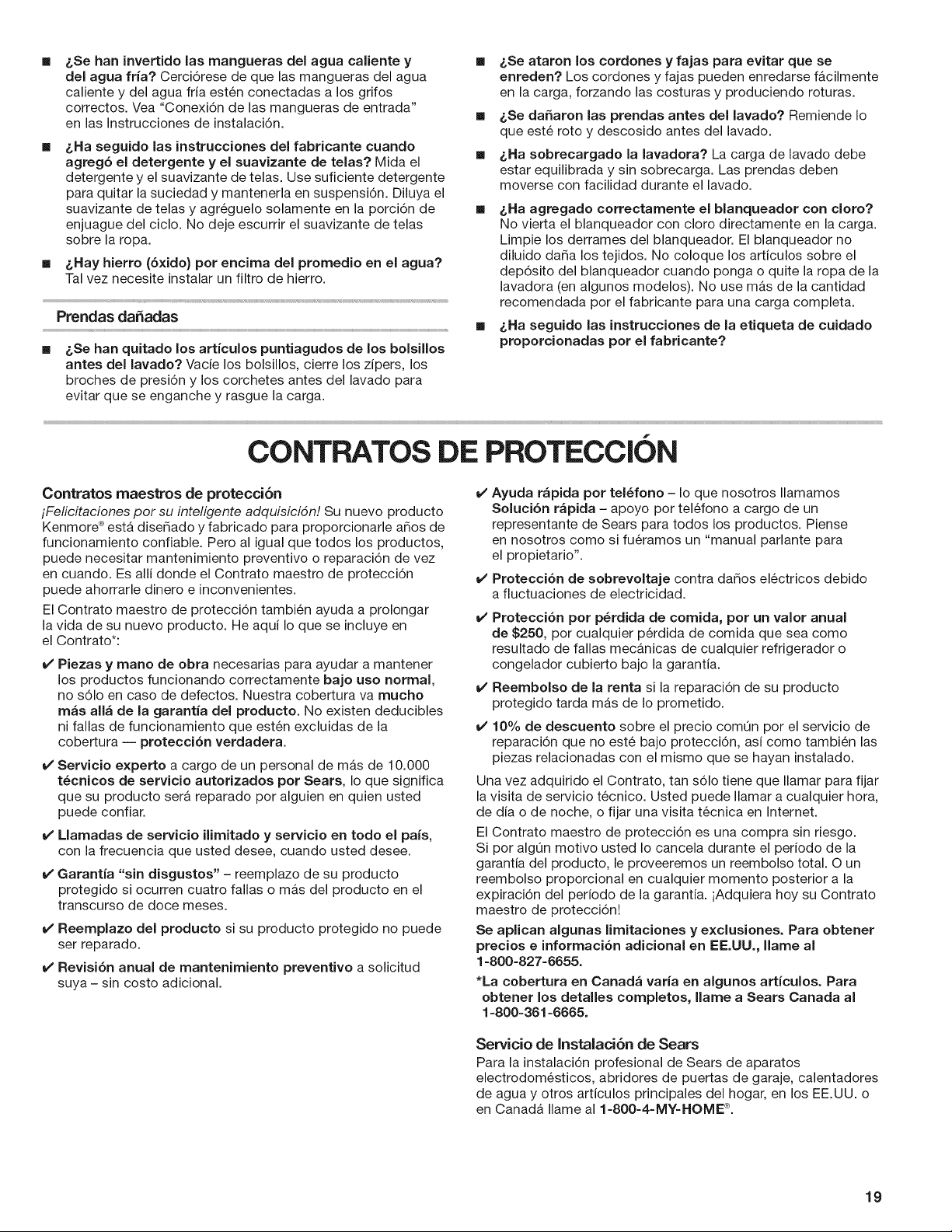 ■ ¿Se han invertido las mangueras del agua caliente y del agua fría? Cerciórese de que las mangueras del agua caliente y del agua fría estén conectadas a los grifos correctos. Vea "Conexión de las mangueras de entrada" en las Instrucciones de instalación.

■ ¿Ha seguido las instrucciones del fabricante cuando agregó el detergente y el suavizante de telas? Mida el detergente y el suavizante de telas. Use suficiente detergente para quitar la suciedad y mantenerla en suspensión. Diluya el suavizante de telas y agréguelo solamente en la porción de enjuague del ciclo. No deje escurrir el suavizante de telas sobre la ropa.

■ ¿Hay hierro (óxido) por encima del promedio en el agua? Tal vez necesite instalar un filtro de hierro.

Prendas dañadas

■ ¿Se han quitado los artículos puntiagudos de los bolsillos antes del lavado? Vacíe los bolsillos, cierre los zípers, los broches de presión y los corchetes antes del lavado para evitar que se enganche y rasgue la carga.

■ ¿Se ataron los cordones y fajas para evitar que se enreden? Los cordones y fajas pueden enredarse fácilmente en la carga, forzando las costuras y produciendo roturas.

■ ¿Se dañaron las prendas antes del lavado? Remiende lo que esté roto y descosido antes del lavado.

■ ¿Ha sobrecargado la lavadora? La carga de lavado debe estar equilibrada y sin sobrecarga. Las prendas deben moverse con facilidad durante el lavado.

■ ¿Ha agregado correctamente el blanqueador con cloro? No vierta el blanqueador con cloro directamente en la carga. Limpie los derrames del blanqueador. El blanqueador no diluido daña los tejidos. No coloque los artículos sobre el depósito del blanqueador cuando ponga o quite la ropa de la lavadora (en algunos modelos). No use más de la cantidad recomendada por el fabricante para una carga completa.

■ ¿Ha seguido las instrucciones de la etiqueta de cuidado proporcionadas por el fabricante?

CONTRATOS DE PROTECCIÓN

Contratos maestros de protección
¡Felicitaciones por su inteligente adquisición! Su nuevo producto Kenmore® está diseñado y fabricado para proporcionarle años de funcionamiento confiable. Pero al igual que todos los productos, puede necesitar mantenimiento preventivo o reparación de vez en cuando. Es allí donde el Contrato maestro de protección puede ahorrarle dinero e inconvenientes.

El Contrato maestro de protección también ayuda a prolongar la vida de su nuevo producto. He aquí lo que se incluye en el Contrato*:

✔ Piezas y mano de obra necesarias para ayudar a mantener los productos funcionando correctamente bajo uso normal, no sólo en caso de defectos. Nuestra cobertura va mucho más allá de la garantía del producto. No existen deducibles ni fallas de funcionamiento que estén excluidas de la cobertura — protección verdadera.

✔ Servicio experto a cargo de un personal de más de 10.000 técnicos de servicio autorizados por Sears, lo que significa que su producto será reparado por alguien en quien usted puede confiar.

✔ Llamadas de servicio ilimitado y servicio en todo el país, con la frecuencia que usted desee, cuando usted desee.

✔ Garantía "sin disgustos" – reemplazo de su producto protegido si ocurren cuatro fallas o más del producto en el transcurso de doce meses.

✔ Reemplazo del producto si su producto protegido no puede ser reparado.

✔ Revisión anual de mantenimiento preventivo a solicitud suya – sin costo adicional.

✔ Ayuda rápida por teléfono – lo que nosotros llamamos Solución rápida – apoyo por teléfono a cargo de un representante de Sears para todos los productos. Piense en nosotros como si fuéramos un "manual parlante para el propietario".

✔ Protección de sobrevoltaje contra daños eléctricos debido a fluctuaciones de electricidad.

✔ Protección por pérdida de comida, por un valor anual de $250, por cualquier pérdida de comida que sea como resultado de fallas mecánicas de cualquier refrigerador o congelador cubierto bajo la garantía.

✔ Reembolso de la renta si la reparación de su producto protegido tarda más de lo prometido.

✔ 10% de descuento sobre el precio común por el servicio de reparación que no esté bajo protección, así como también las piezas relacionadas con el mismo que se hayan instalado.

Una vez adquirido el Contrato, tan sólo tiene que llamar para fijar la visita de servicio técnico. Usted puede llamar a cualquier hora, de día o de noche, o fijar una visita técnica en Internet.

El Contrato maestro de protección es una compra sin riesgo. Si por algún motivo usted lo cancela durante el período de la garantía del producto, le proveeremos un reembolso total. O un reembolso proporcional en cualquier momento posterior a la expiración del período de la garantía. ¡Adquiera hoy su Contrato maestro de protección!

Se aplican algunas limitaciones y exclusiones. Para obtener precios e información adicional en EE.UU., llame al 1-800-827-6655.

*La cobertura en Canadá varía en algunos artículos. Para obtener los detalles completos, llame a Sears Canada al 1-800-361-6665.

Servicio de Instalación de Sears
Para la instalación profesional de Sears de aparatos electrodomésticos, abridores de puertas de garaje, calentadores de agua y otros artículos principales del hogar, en los EE.UU. o en Canadá llame al 1-800-4-MY-HOME®.

19